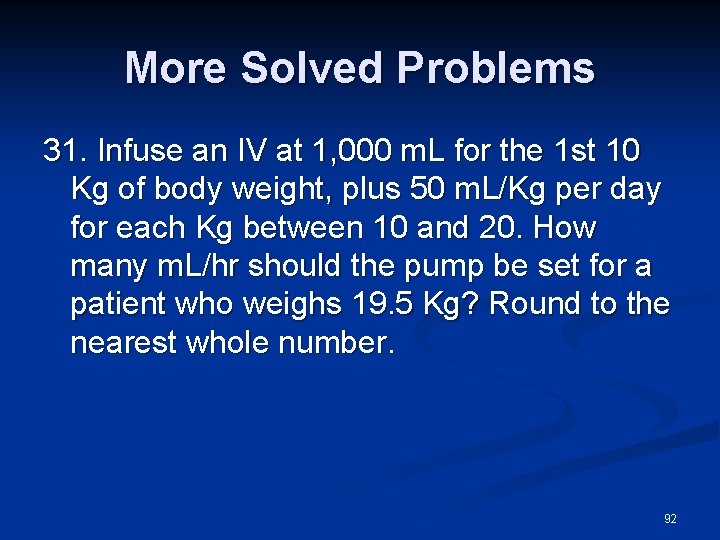 More Solved Problems

31. Infuse an IV at 1,000 mL for the 1st 10 Kg of body weight, plus 50 mL/Kg per day for each Kg between 10 and 20. How many mL/hr should the pump be set for a patient who weighs 19.5 Kg? Round to the nearest whole number.

92